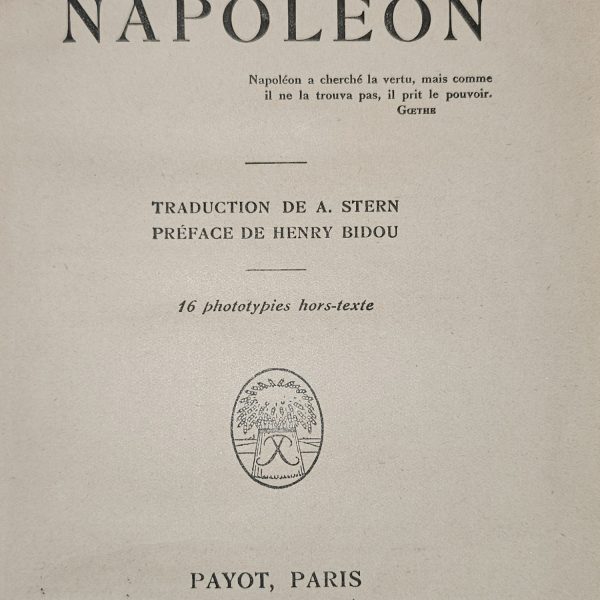 NAPOLÉON

Napoléon a cherché la vertu, mais comme il ne la trouva pas, il prit le pouvoir.
GŒTHE

TRADUCTION DE A. STERN
PRÉFACE DE HENRY BIDOU

16 phototypies hors-texte

PAYOT, PARIS